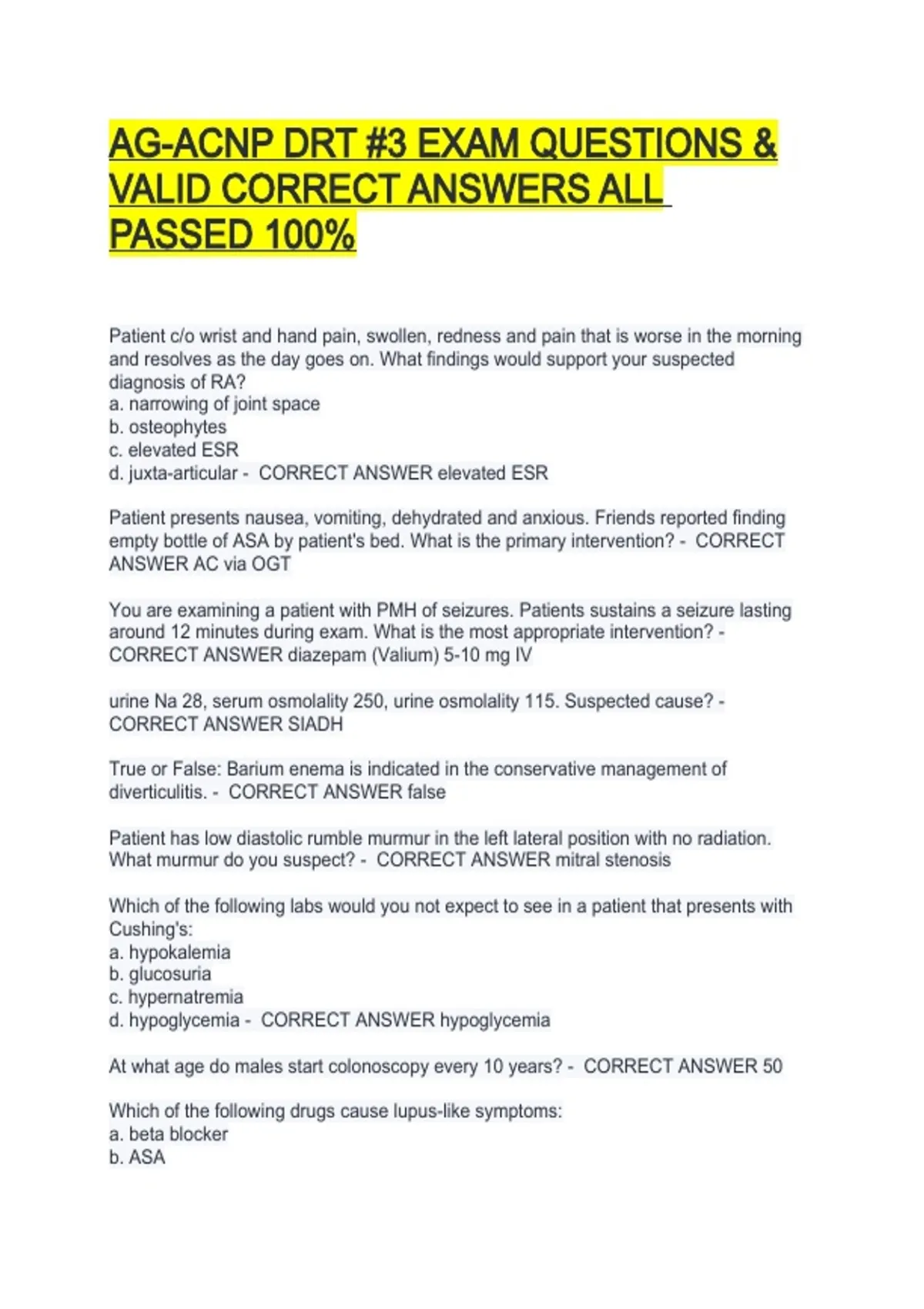 AG-ACNP DRT #3 EXAM QUESTIONS & VALID CORRECT ANSWERS ALL PASSED 100%

Patient c/o wrist and hand pain, swollen, redness and pain that is worse in the morning and resolves as the day goes on. What findings would support your suspected diagnosis of RA?
a. narrowing of joint space
b. osteophytes
c. elevated ESR
d. juxta-articular - CORRECT ANSWER elevated ESR

Patient presents nausea, vomiting, dehydrated and anxious. Friends reported finding empty bottle of ASA by patient's bed. What is the primary intervention? - CORRECT ANSWER AC via OGT

You are examining a patient with PMH of seizures. Patients sustains a seizure lasting around 12 minutes during exam. What is the most appropriate intervention? - CORRECT ANSWER diazepam (Valium) 5-10 mg IV

urine Na 28, serum osmolality 250, urine osmolality 115. Suspected cause? - CORRECT ANSWER SIADH

True or False: Barium enema is indicated in the conservative management of diverticulitis. - CORRECT ANSWER false

Patient has low diastolic rumble murmur in the left lateral position with no radiation. What murmur do you suspect? - CORRECT ANSWER mitral stenosis

Which of the following labs would you not expect to see in a patient that presents with Cushing's:
a. hypokalemia
b. glucosuria
c. hypernatremia
d. hypoglycemia - CORRECT ANSWER hypoglycemia

At what age do males start colonoscopy every 10 years? - CORRECT ANSWER 50

Which of the following drugs cause lupus-like symptoms:
a. beta blocker
b. ASA